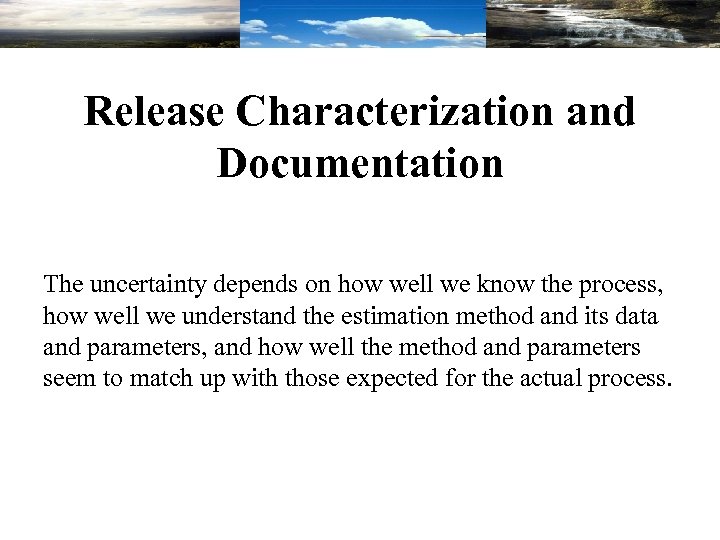 Release Characterization and Documentation

The uncertainty depends on how well we know the process, how well we understand the estimation method and its data and parameters, and how well the method and parameters seem to match up with those expected for the actual process.